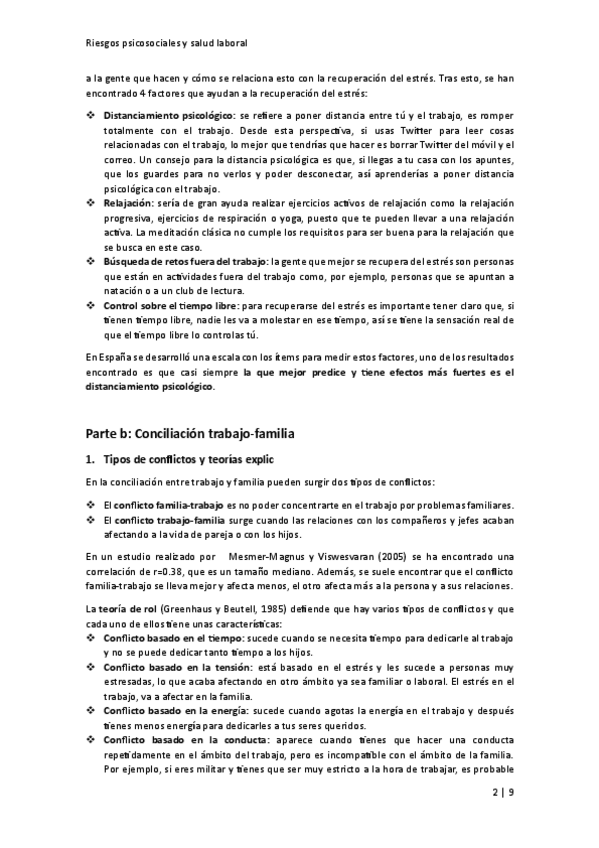 Riesgos psicosociales y salud laboral

a la gente que hacen y cómo se relaciona esto con la recuperación del estrés. Tras esto, se han encontrado 4 factores que ayudan a la recuperación del estrés:

❖ **Distanciamiento psicológico**: se refiere a poner distancia entre tú y el trabajo, es romper totalmente con el trabajo. Desde esta perspectiva, si usas Twitter para leer cosas relacionadas con el trabajo, lo mejor que tendrías que hacer es borrar Twitter del móvil y el correo. Un consejo para la distancia psicológica es que, si llegas a tu casa con los apuntes, que los guardes para no verlos y poder desconectar, así aprenderías a poner distancia psicológica con el trabajo.
❖ **Relajación**: sería de gran ayuda realizar ejercicios activos de relajación como la relajación progresiva, ejercicios de respiración o yoga, puesto que te pueden llevar a una relajación activa. La meditación clásica no cumple los requisitos para ser buena para la relajación que se busca en este caso.
❖ **Búsqueda de retos fuera del trabajo**: la gente que mejor se recupera del estrés son personas que están en actividades fuera del trabajo como, por ejemplo, personas que se apuntan a natación o a un club de lectura.
❖ **Control sobre el tiempo libre**: para recuperarse del estrés es importante tener claro que, si tienen tiempo libre, nadie les va a molestar en ese tiempo, así se tiene la sensación real de que el tiempo libre lo controlas tú.

En España se desarrolló una escala con los ítems para medir estos factores, uno de los resultados encontrado es que casi siempre **la que mejor predice y tiene efectos más fuertes es el distanciamiento psicológico**.

**Parte b: Conciliación trabajo-familia**

**1. Tipos de conflictos y teorías explic**

En la conciliación entre trabajo y familia pueden surgir dos tipos de conflictos:

❖ El **conflicto familia-trabajo** es no poder concentrarte en el trabajo por problemas familiares.
❖ El **conflicto trabajo-familia** surge cuando las relaciones con los compañeros y jefes acaban afectando a la vida de pareja o con los hijos.

En un estudio realizado por Mesmer-Magnus y Viswesvaran (2005) se ha encontrado una correlación de r=0.38, que es un tamaño mediano. Además, se suele encontrar que el conflicto familia-trabajo se lleva mejor y afecta menos, el otro afecta más a la persona y a sus relaciones.

**La teoría de rol** (Greenhaus y Beutell, 1985) defiende que hay varios tipos de conflictos y que cada uno de ellos tiene unas características:
❖ **Conflicto basado en el tiempo**: sucede cuando se necesita tiempo para dedicarle al trabajo y no se puede dedicar tanto tiempo a los hijos.
❖ **Conflicto basado en la tensión**: está basado en el estrés y les sucede a personas muy estresadas, lo que acaba afectando en otro ámbito ya sea familiar o laboral. El estrés en el trabajo, va a afectar en la familia.
❖ **Conflicto basado en la energía**: sucede cuando agotas la energía en el trabajo y después tienes menos energía para dedicarles a tus seres queridos.
❖ **Conflicto basado en la conducta**: aparece cuando tienes que hacer una conducta repetidamente en el ámbito del trabajo, pero es incompatible con el ámbito de la familia. Por ejemplo, si eres militar y tienes que ser muy estricto a la hora de trabajar, es probable

2 | 9